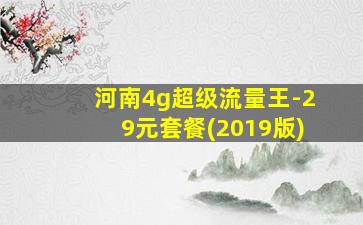 河南4g超级流量王-29元套餐(2019版)